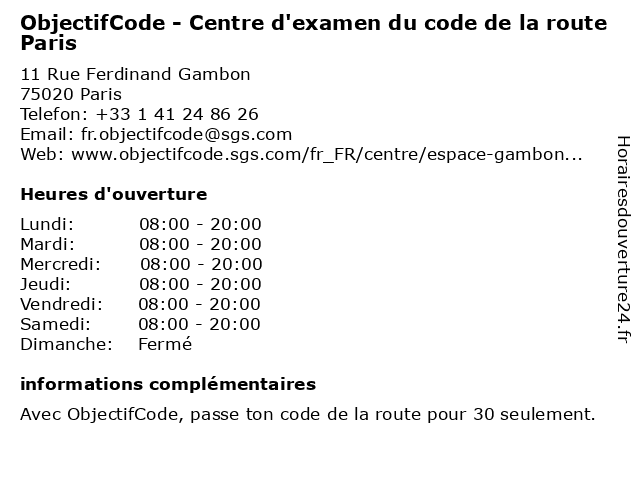 ObjectifCode - Centre d'examen du code de la route Paris

11 Rue Ferdinand Gambon
75020 Paris
Telefon: +33 1 41 24 86 26
Email: fr.objectifcode@sgs.com
Web: www.objectifcode.sgs.com/fr_FR/centre/espace-gambon...

Heures d'ouverture

Lundi: 08:00 - 20:00
Mardi: 08:00 - 20:00
Mercredi: 08:00 - 20:00
Jeudi: 08:00 - 20:00
Vendredi: 08:00 - 20:00
Samedi: 08:00 - 20:00
Dimanche: Fermé

informations complémentaires

Avec ObjectifCode, passe ton code de la route pour 30 seulement.

Horairesdouverture24.fr